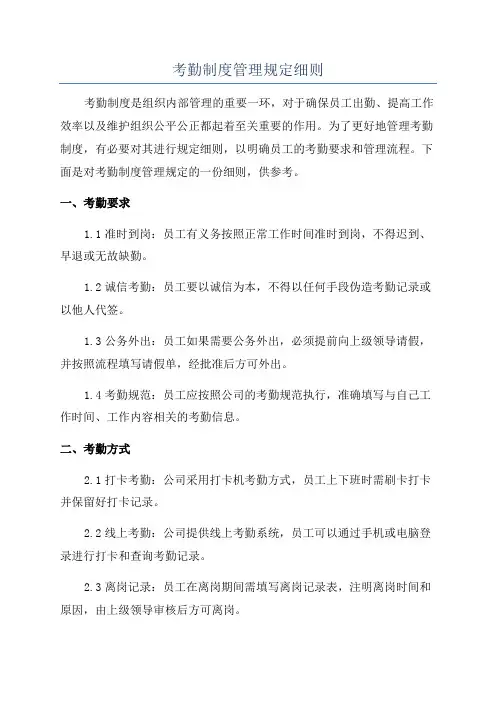 考勤制度管理规定细则

考勤制度是组织内部管理的重要一环，对于确保员工出勤、提高工作效率以及维护组织公平公正都起着至关重要的作用。为了更好地管理考勤制度，有必要对其进行规定细则，以明确员工的考勤要求和管理流程。下面是对考勤制度管理规定的一份细则，供参考。

一、考勤要求

1.1 准时到岗：员工有义务按照正常工作时间准时到岗，不得迟到、早退或无故缺勤。

1.2 诚信考勤：员工要以诚信为本，不得以任何手段伪造考勤记录或以他人代签。

1.3 公务外出：员工如果需要公务外出，必须提前向上级领导请假，并按照流程填写请假单，经批准后方可外出。

1.4 考勤规范：员工应按照公司的考勤规范执行，准确填写与自己工作时间、工作内容相关的考勤信息。

二、考勤方式

2.1 打卡考勤：公司采用打卡机考勤方式，员工上下班时需刷卡打卡并保留好打卡记录。

2.2 线上考勤：公司提供线上考勤系统，员工可以通过手机或电脑登录进行打卡和查询考勤记录。

2.3 离岗记录：员工在离岗期间需填写离岗记录表，注明离岗时间和原因，由上级领导审核后方可离岗。